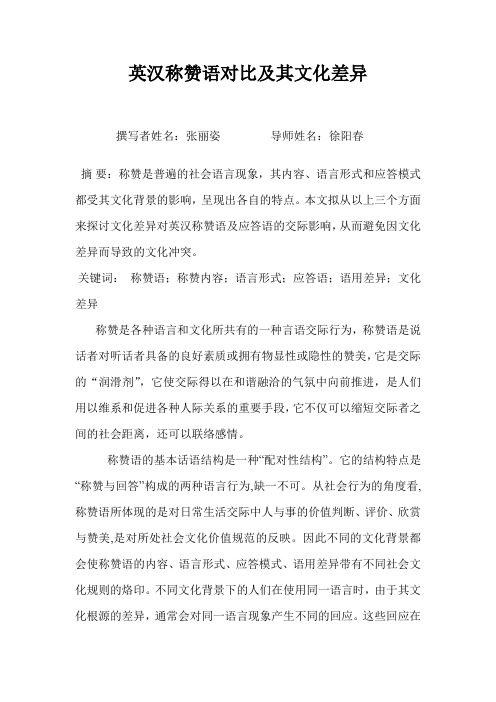 英汉称赞语对比及其文化差异

撰写者姓名：张丽姿　　　导师姓名：徐阳春

摘 要：称赞是普遍的社会语言现象，其内容、语言形式和应答模式都受其文化背景的影响，呈现出各自的特点。本文拟从以上三个方面来探讨文化差异对英汉称赞语及应答语的交际影响，从而避免因文化差异而导致的文化冲突。

关键词：　称赞语；称赞内容；语言形式；应答语；语用差异；文化差异

称赞是各种语言和文化所共有的一种言语交际行为，称赞语是说话者对听话者具备的良好素质或拥有物显性或隐性的赞美，它是交际的“润滑剂”，它使交际得以在和谐融洽的气氛中向前推进，是人们用以维系和促进各种人际关系的重要手段，它不仅可以缩短交际者之间的社会距离，还可以联络感情。

称赞语的基本话语结构是一种“配对性结构”。它的结构特点是“称赞与回答”构成的两种语言行为,缺一不可。从社会行为的角度看,称赞语所体现的是对日常生活交际中人与事的价值判断、评价、欣赏与赞美,是对所处社会文化价值规范的反映。因此不同的文化背景都会使称赞语的内容、语言形式、应答模式、语用差异带有不同社会文化规则的烙印。不同文化背景下的人们在使用同一语言时，由于其文化根源的差异，通常会对同一语言现象产生不同的回应。这些回应在